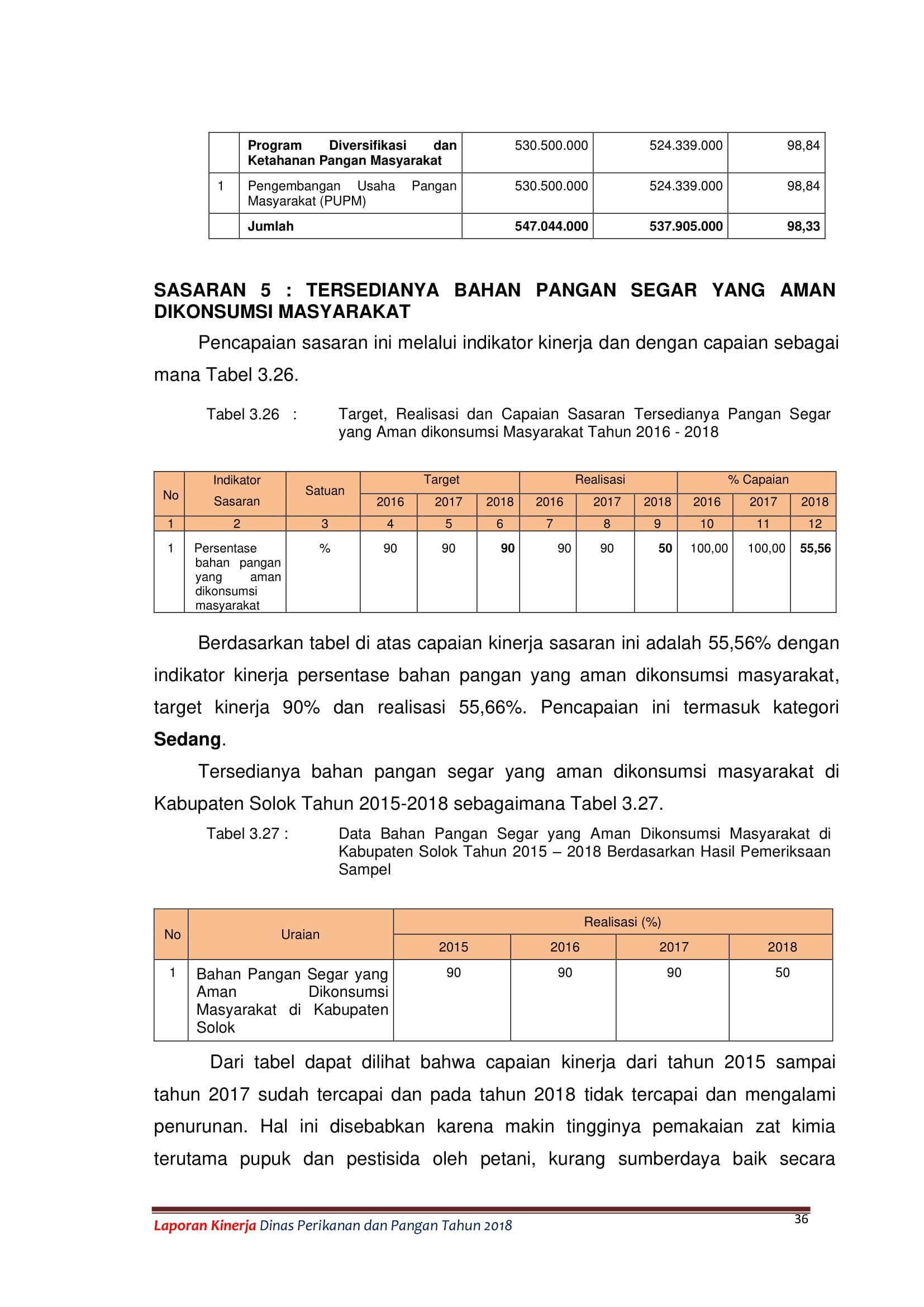 |  | Program Diversifikasi dan Ketahanan Pangan Masyarakat | 530.500.000 | 524.339.000 | 98,84 |
|---|---|---|---|---|
| 1 | Pengembangan Usaha Pangan Masyarakat (PUPM) | 530.500.000 | 524.339.000 | 98,84 |
|  | Jumlah | 547.044.000 | 537.905.000 | 98,33 |

SASARAN 5 : TERSEDIANYA BAHAN PANGAN SEGAR YANG AMAN DIKONSUMSI MASYARAKAT

Pencapaian sasaran ini melalui indikator kinerja dan dengan capaian sebagai mana Tabel 3.26.

Tabel 3.26 : Target, Realisasi dan Capaian Sasaran Tersedianya Pangan Segar yang Aman dikonsumsi Masyarakat Tahun 2016 - 2018

| No | Indikator Sasaran | Satuan | Target |  |  | Realisasi |  |  | % Capaian |  |  |
|---|---|---|---|---|---|---|---|---|---|---|---|
|  |  |  | 2016 | 2017 | 2018 | 2016 | 2017 | 2018 | 2016 | 2017 | 2018 |
| 1 | 2 | 3 | 4 | 5 | 6 | 7 | 8 | 9 | 10 | 11 | 12 |
| 1 | Persentase bahan pangan yang aman dikonsumsi masyarakat | % | 90 | 90 | 90 | 90 | 90 | 50 | 100,00 | 100,00 | 55,56 |

Berdasarkan tabel di atas capaian kinerja sasaran ini adalah 55,56% dengan indikator kinerja persentase bahan pangan yang aman dikonsumsi masyarakat, target kinerja 90% dan realisasi 55,66%. Pencapaian ini termasuk kategori Sedang.

Tersedianya bahan pangan segar yang aman dikonsumsi masyarakat di Kabupaten Solok Tahun 2015-2018 sebagaimana Tabel 3.27.

Tabel 3.27 : Data Bahan Pangan Segar yang Aman Dikonsumsi Masyarakat di Kabupaten Solok Tahun 2015 – 2018 Berdasarkan Hasil Pemeriksaan Sampel

| No | Uraian | Realisasi (%) |  |  |  |
|---|---|---|---|---|---|
|  |  | 2015 | 2016 | 2017 | 2018 |
| 1 | Bahan Pangan Segar yang Aman Dikonsumsi Masyarakat di Kabupaten Solok | 90 | 90 | 90 | 50 |

Dari tabel dapat dilihat bahwa capaian kinerja dari tahun 2015 sampai tahun 2017 sudah tercapai dan pada tahun 2018 tidak tercapai dan mengalami penurunan. Hal ini disebabkan karena makin tingginya pemakaian zat kimia terutama pupuk dan pestisida oleh petani, kurang sumberdaya baik secara

Laporan Kinerja Dinas Perikanan dan Pangan Tahun 2018
36